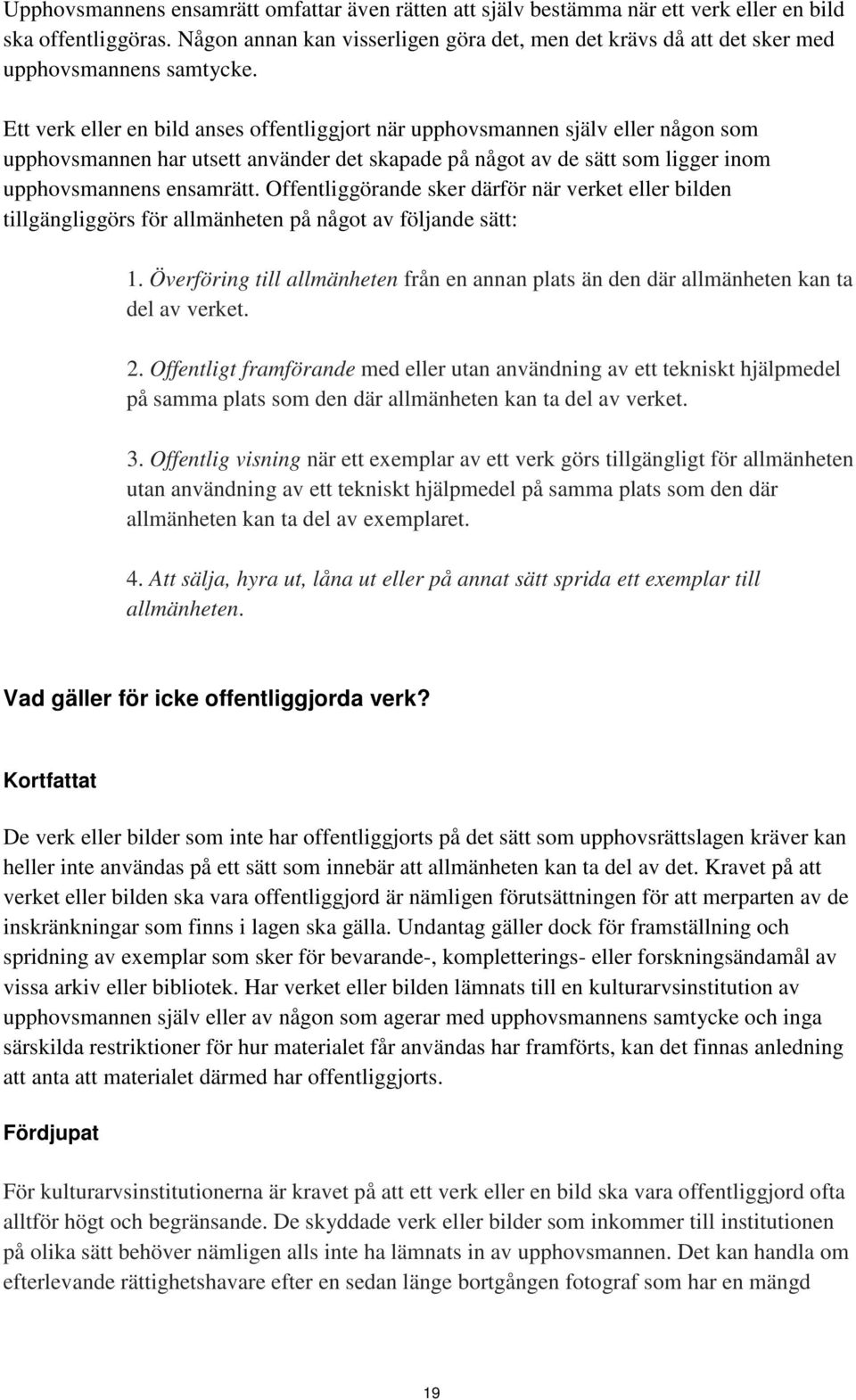 Upphovsmannens ensamrätt omfattar även rätten att själv bestämma när ett verk eller en bild ska offentliggöras. Någon annan kan visserligen göra det, men det krävs då att det sker med upphovsmannens samtycke.

Ett verk eller en bild anses offentliggjort när upphovsmannen själv eller någon som upphovsmannen har utsett använder det skapade på något av de sätt som ligger inom upphovsmannens ensamrätt. Offentliggörande sker därför när verket eller bilden tillgängliggörs för allmänheten på något av följande sätt:

1. Överföring till allmänheten från en annan plats än den där allmänheten kan ta del av verket.

2. Offentligt framförande med eller utan användning av ett tekniskt hjälpmedel på samma plats som den där allmänheten kan ta del av verket.

3. Offentlig visning när ett exemplar av ett verk görs tillgängligt för allmänheten utan användning av ett tekniskt hjälpmedel på samma plats som den där allmänheten kan ta del av exemplaret.

4. Att sälja, hyra ut, låna ut eller på annat sätt sprida ett exemplar till allmänheten.

Vad gäller för icke offentliggjorda verk?

Kortfattat

De verk eller bilder som inte har offentliggjorts på det sätt som upphovsrättslagen kräver kan heller inte användas på ett sätt som innebär att allmänheten kan ta del av det. Kravet på att verket eller bilden ska vara offentliggjord är nämligen förutsättningen för att merparten av de inskränkningar som finns i lagen ska gälla. Undantag gäller dock för framställning och spridning av exemplar som sker för bevarande-, kompletterings- eller forskningsändamål av vissa arkiv eller bibliotek. Har verket eller bilden lämnats till en kulturarvsinstitution av upphovsmannen själv eller av någon som agerar med upphovsmannens samtycke och inga särskilda restriktioner för hur materialet får användas har framförts, kan det finnas anledning att anta att materialet därmed har offentliggjorts.

Fördjupat

För kulturarvsinstitutionerna är kravet på att ett verk eller en bild ska vara offentliggjord ofta alltför högt och begränsande. De skyddade verk eller bilder som inkommer till institutionen på olika sätt behöver nämligen alls inte ha lämnats in av upphovsmannen. Det kan handla om efterlevande rättighetshavare efter en sedan länge bortgången fotograf som har en mängd

19